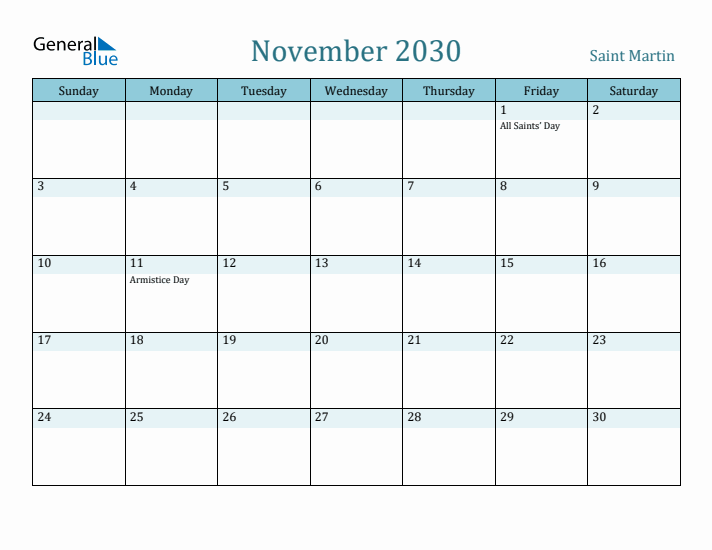 General Blue

November 2030

Saint Martin

| Sunday | Monday | Tuesday | Wednesday | Thursday | Friday | Saturday |
|---|---|---|---|---|---|---|
| | | | | | 1 All Saints' Day | 2 |
| 3 | 4 | 5 | 6 | 7 | 8 | 9 |
| 10 | 11 Armistice Day | 12 | 13 | 14 | 15 | 16 |
| 17 | 18 | 19 | 20 | 21 | 22 | 23 |
| 24 | 25 | 26 | 27 | 28 | 29 | 30 |